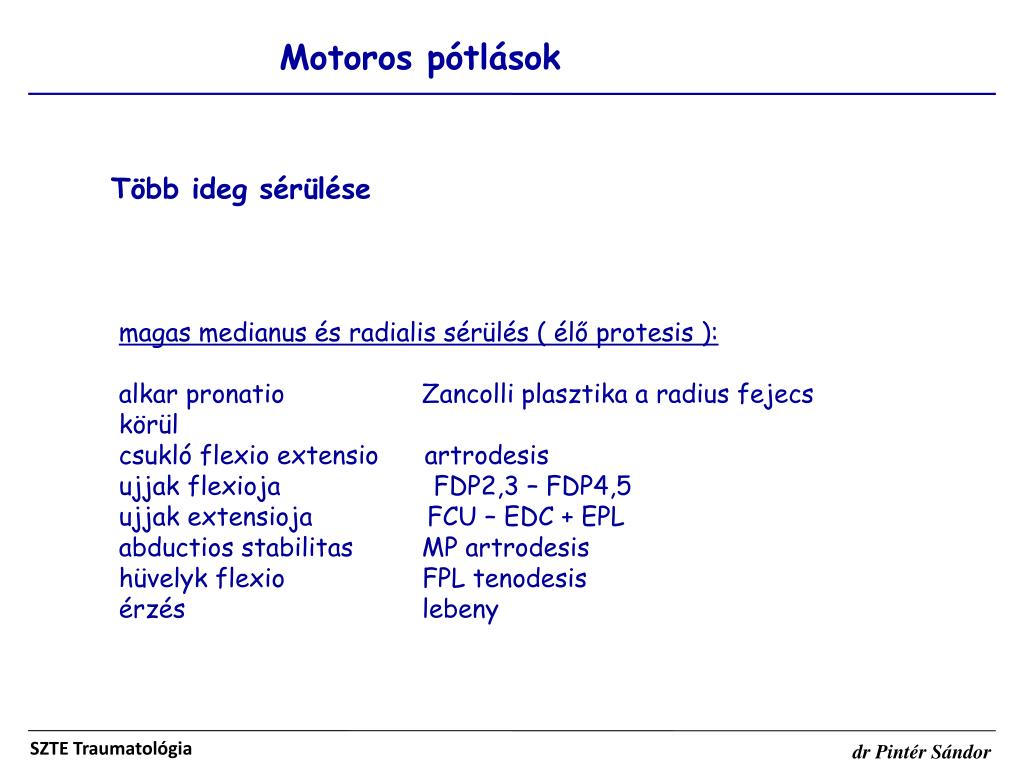 Motoros pótlások

Több ideg sérülése

magas medianus és radialis sérülés ( élő protesis ):

alkar pronatio Zancolli plasztika a radius fejecs körül
csukló flexio extensio artrodesis
ujjak flexioja FDP2,3 – FDP4,5
ujjak extensioja FCU – EDC + EPL
abductios stabilitas MP artrodesis
hüvelyk flexio FPL tenodesis
érzés lebeny

SZTE Traumatológia

dr Pintér Sándor